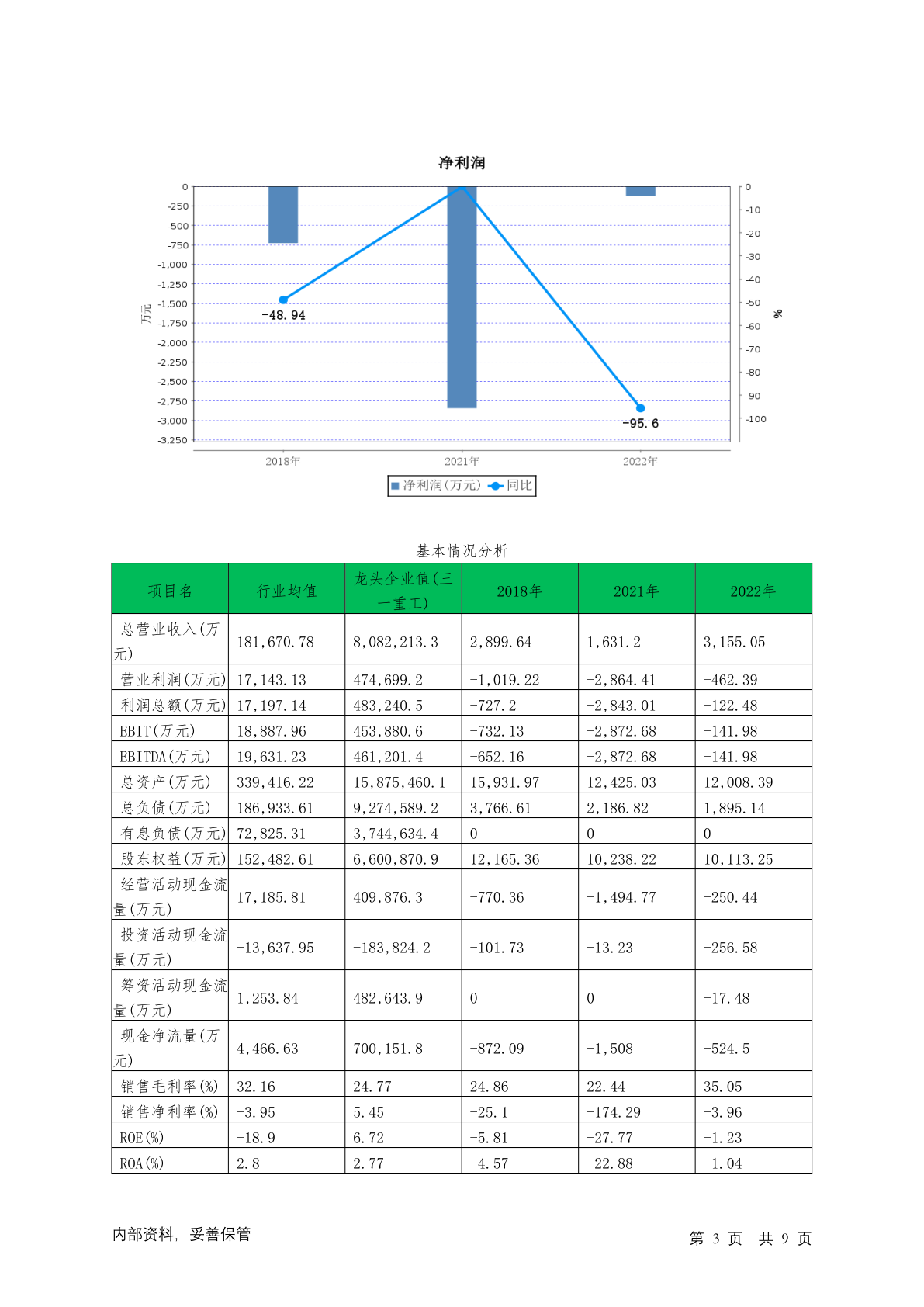 净利润

0
-250
-500
-750
-1,000
-1,250
-1,500
-1,750
-2,000
-2,250
-2,500
-2,750
-3,000
-3,250

万元

0
-10
-20
-30
-40
-50
-60
-70
-80
-90
-100

%

-48.94
-95.6

2018年
2021年
2022年

净利润(万元) 同比

基本情况分析

| 项目名 | 行业均值 | 龙头企业值(三一重工) | 2018年 | 2021年 | 2022年 |
|---|---|---|---|---|---|
| 总营业收入(万元) | 181,670.78 | 8,082,213.3 | 2,899.64 | 1,631.2 | 3,155.05 |
| 营业利润(万元) | 17,143.13 | 474,699.2 | -1,019.22 | -2,864.41 | -462.39 |
| 利润总额(万元) | 17,197.14 | 483,240.5 | -727.2 | -2,843.01 | -122.48 |
| EBIT(万元) | 18,887.96 | 453,880.6 | -732.13 | -2,872.68 | -141.98 |
| EBITDA(万元) | 19,631.23 | 461,201.4 | -652.16 | -2,872.68 | -141.98 |
| 总资产(万元) | 339,416.22 | 15,875,460.1 | 15,931.97 | 12,425.03 | 12,008.39 |
| 总负债(万元) | 186,933.61 | 9,274,589.2 | 3,766.61 | 2,186.82 | 1,895.14 |
| 有息负债(万元) | 72,825.31 | 3,744,634.4 | 0 | 0 | 0 |
| 股东权益(万元) | 152,482.61 | 6,600,870.9 | 12,165.36 | 10,238.22 | 10,113.25 |
| 经营活动现金流量(万元) | 17,185.81 | 409,876.3 | -770.36 | -1,494.77 | -250.44 |
| 投资活动现金流量(万元) | -13,637.95 | -183,824.2 | -101.73 | -13.23 | -256.58 |
| 筹资活动现金流量(万元) | 1,253.84 | 482,643.9 | 0 | 0 | -17.48 |
| 现金净流量(万元) | 4,466.63 | 700,151.8 | -872.09 | -1,508 | -524.5 |
| 销售毛利率(%) | 32.16 | 24.77 | 24.86 | 22.44 | 35.05 |
| 销售净利率(%) | -3.95 | 5.45 | -25.1 | -174.29 | -3.96 |
| ROE(%) | -18.9 | 6.72 | -5.81 | -27.77 | -1.23 |
| ROA(%) | 2.8 | 2.77 | -4.57 | -22.88 | -1.04 |

内部资料，妥善保管

第 3 页 共 9 页